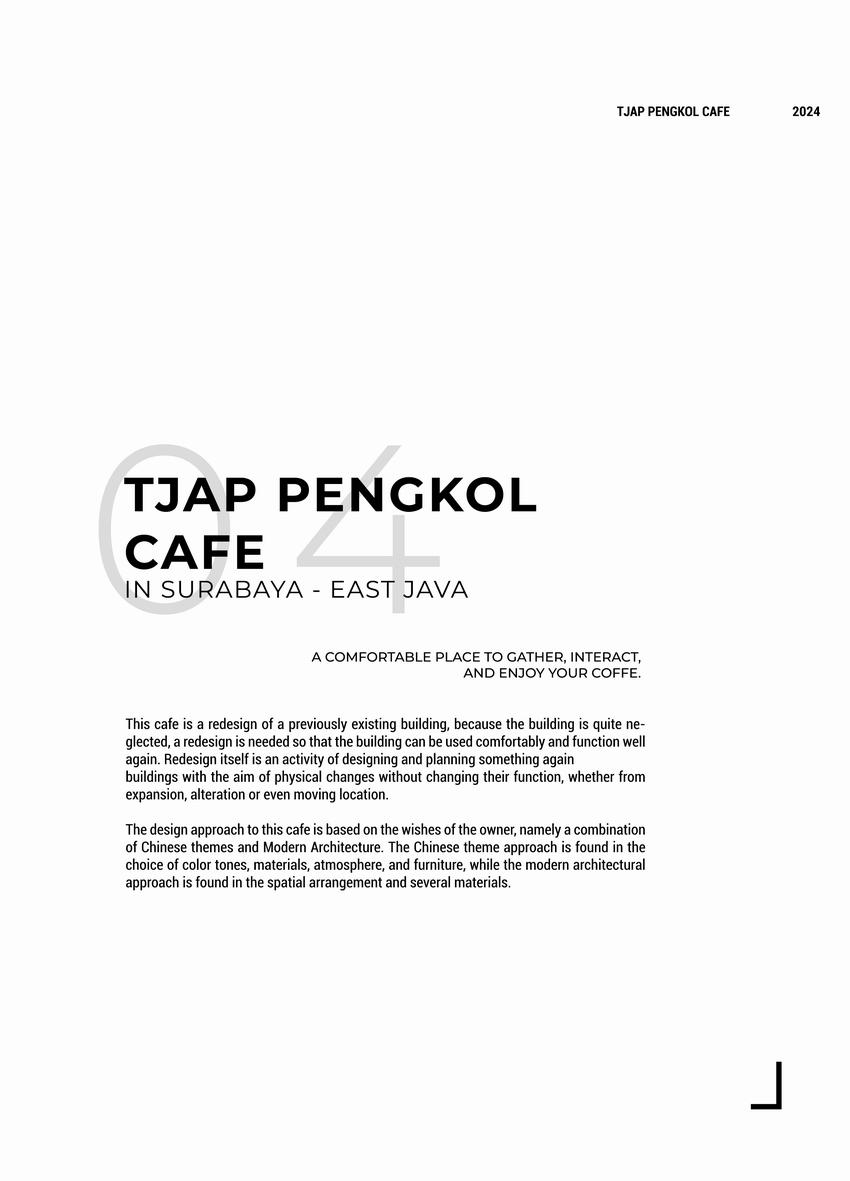 TJAP PENGKOL CAFE 2024

04

TJAP PENGKOL CAFE

IN SURABAYA - EAST JAVA

A COMFORTABLE PLACE TO GATHER, INTERACT, AND ENJOY YOUR COFFE.

This cafe is a redesign of a previously existing building, because the building is quite neglected, a redesign is needed so that the building can be used comfortably and function well again. Redesign itself is an activity of designing and planning something again buildings with the aim of physical changes without changing their function, whether from expansion, alteration or even moving location.

The design approach to this cafe is based on the wishes of the owner, namely a combination of Chinese themes and Modern Architecture. The Chinese theme approach is found in the choice of color tones, materials, atmosphere, and furniture, while the modern architectural approach is found in the spatial arrangement and several materials.